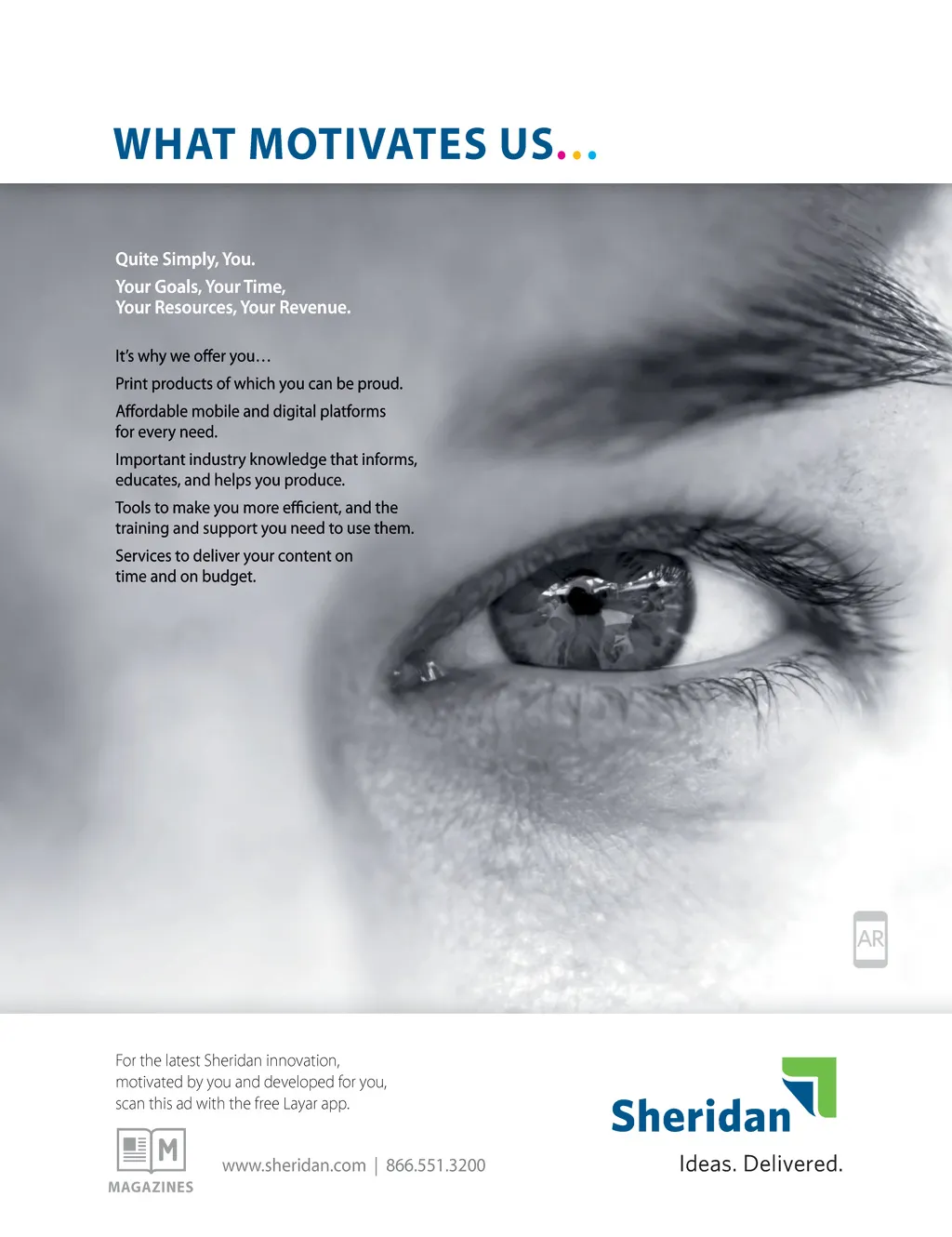 WHAT MOTIVATES US...

Quite Simply, You.

Your Goals, Your Time, Your Resources, Your Revenue.

It's why we offer you...

Print products of which you can be proud.

Affordable mobile and digital platforms for every need.

Important industry knowledge that informs, educates, and helps you produce.

Tools to make you more efficient, and the training and support you need to use them.

Services to deliver your content on time and on budget.

AR

For the latest Sheridan innovation, motivated by you and developed for you, scan this ad with the free Layar app.

M

MAGAZINES

www.sheridan.com | 866.551.3200

Sheridan

Ideas. Delivered.